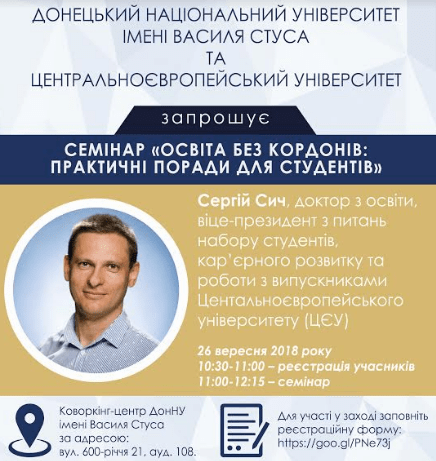 ДОНЕЦЬКИЙ НАЦІОНАЛЬНИЙ УНІВЕРСИТЕТ ІМЕНІ ВАСИЛЯ СТУСА
ТА
ЦЕНТРАЛЬНОЄВРОПЕЙСЬКИЙ УНІВЕРСИТЕТ

запрошує

СЕМІНАР «ОСВІТА БЕЗ КОРДОНІВ: ПРАКТИЧНІ ПОРАДИ ДЛЯ СТУДЕНТІВ»

Сергій Сич, доктор з освіти, віце-президент з питань набору студентів, кар'єрного розвитку та роботи з випускниками Центальноєвропейського університету (ЦЄУ)

26 вересня 2018 року
10:30-11:00 – реєстрація учасників
11:00-12:15 – семінар

Коворкінг-центр ДонНУ імені Василя Стуса за адресою: вул. 600-річчя 21, ауд. 108.

Для участі у заході заповніть реєстраційну форму: https://goo.gl/PNe73j